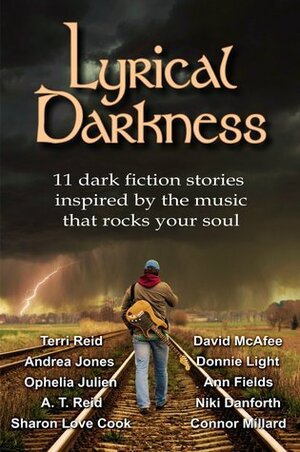 Lyrical Darkness

11 dark fiction stories inspired by the music that rocks your soul

Terri Reid
Andrea Jones
Ophelia Julien
A. T. Reid
Sharon Love Cook

David McAfee
Donnie Light
Ann Fields
Niki Danforth
Connor Millard